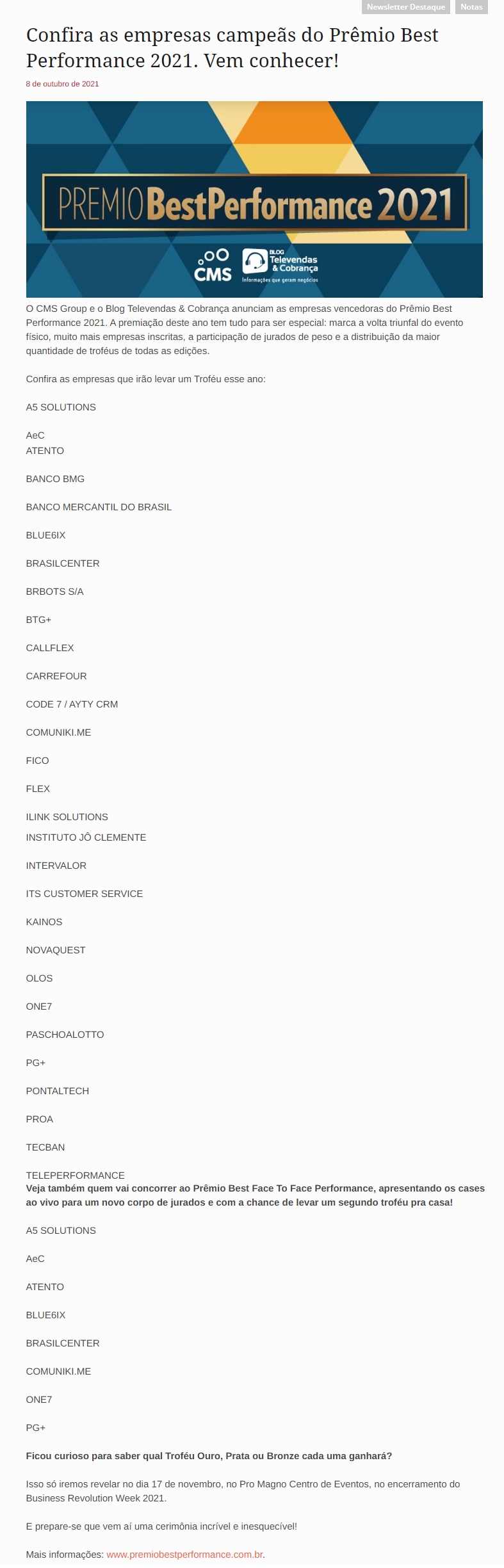 Newsletter Destaque Notas

Confira as empresas campeãs do Prêmio Best Performance 2021. Vem conhecer!

8 de outubro de 2021

PREMIO BestPerformance 2021

CMS

BLOG Televendas & Cobrança
Informações que geram negócios

O CMS Group e o Blog Televendas & Cobrança anunciam as empresas vencedoras do Prêmio Best Performance 2021. A premiação deste ano tem tudo para ser especial: marca a volta triunfal do evento físico, muito mais empresas inscritas, a participação de jurados de peso e a distribuição da maior quantidade de troféus de todas as edições.

Confira as empresas que irão levar um Troféu esse ano:

A5 SOLUTIONS

AeC
ATENTO

BANCO BMG

BANCO MERCANTIL DO BRASIL

BLUE6IX

BRASILCENTER

BRBOTS S/A

BTG+

CALLFLEX

CARREFOUR

CODE 7 / AYTY CRM

COMUNIKI.ME

FICO

FLEX

ILINK SOLUTIONS
INSTITUTO JÔ CLEMENTE

INTERVALOR

ITS CUSTOMER SERVICE

KAINOS

NOVAQUEST

OLOS

ONE7

PASCHOALOTTO

PG+

PONTALTECH

PROA

TECBAN

TELEPERFORMANCE
Veja também quem vai concorrer ao Prêmio Best Face To Face Performance, apresentando os cases ao vivo para um novo corpo de jurados e com a chance de levar um segundo troféu pra casa!

A5 SOLUTIONS

AeC

ATENTO

BLUE6IX

BRASILCENTER

COMUNIKI.ME

ONE7

PG+

Ficou curioso para saber qual Troféu Ouro, Prata ou Bronze cada uma ganhará?

Isso só iremos revelar no dia 17 de novembro, no Pro Magno Centro de Eventos, no encerramento do Business Revolution Week 2021.

E prepare-se que vem aí uma cerimônia incrível e inesquecível!

Mais informações: www.premiobestperformance.com.br.